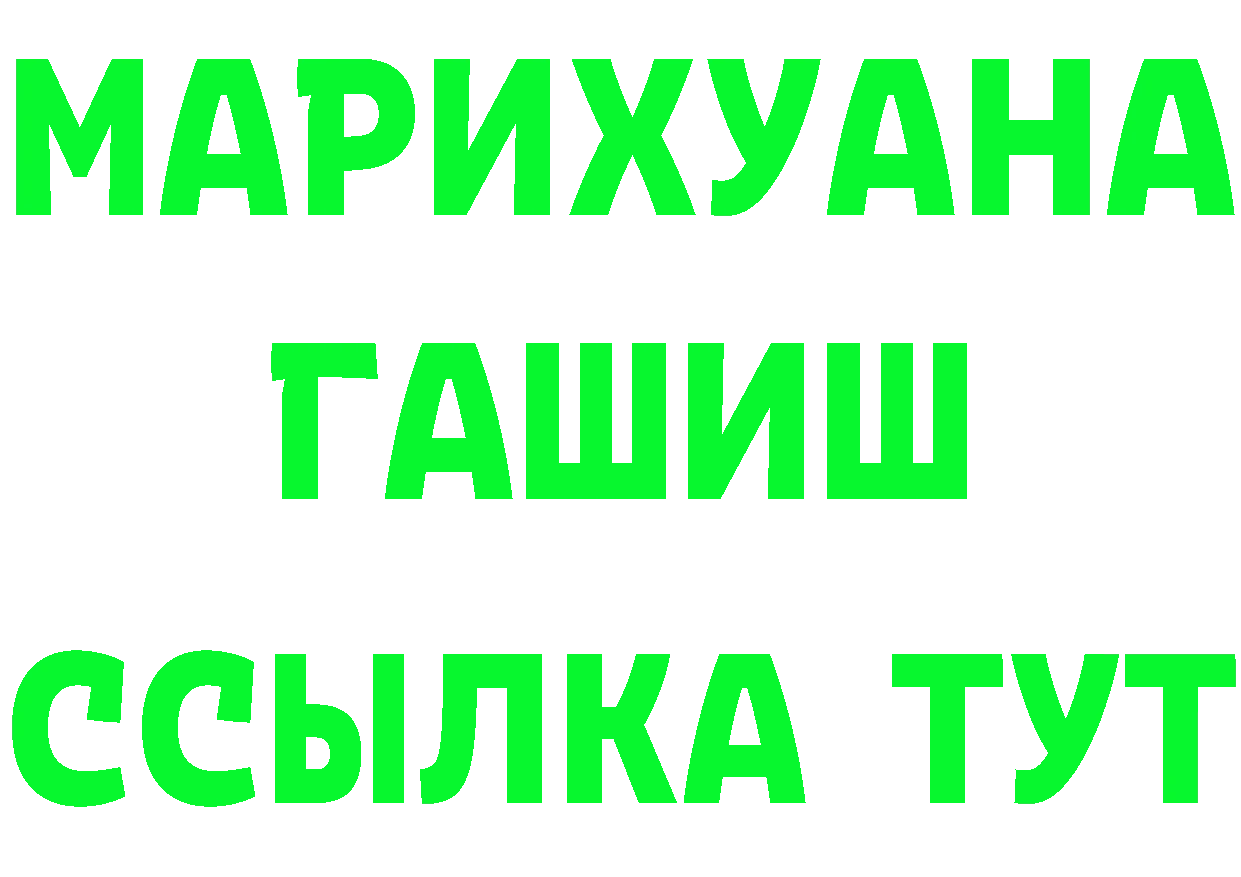 МАРИХУАНА
ГАШИШ
ССЫЛКА ТУТ